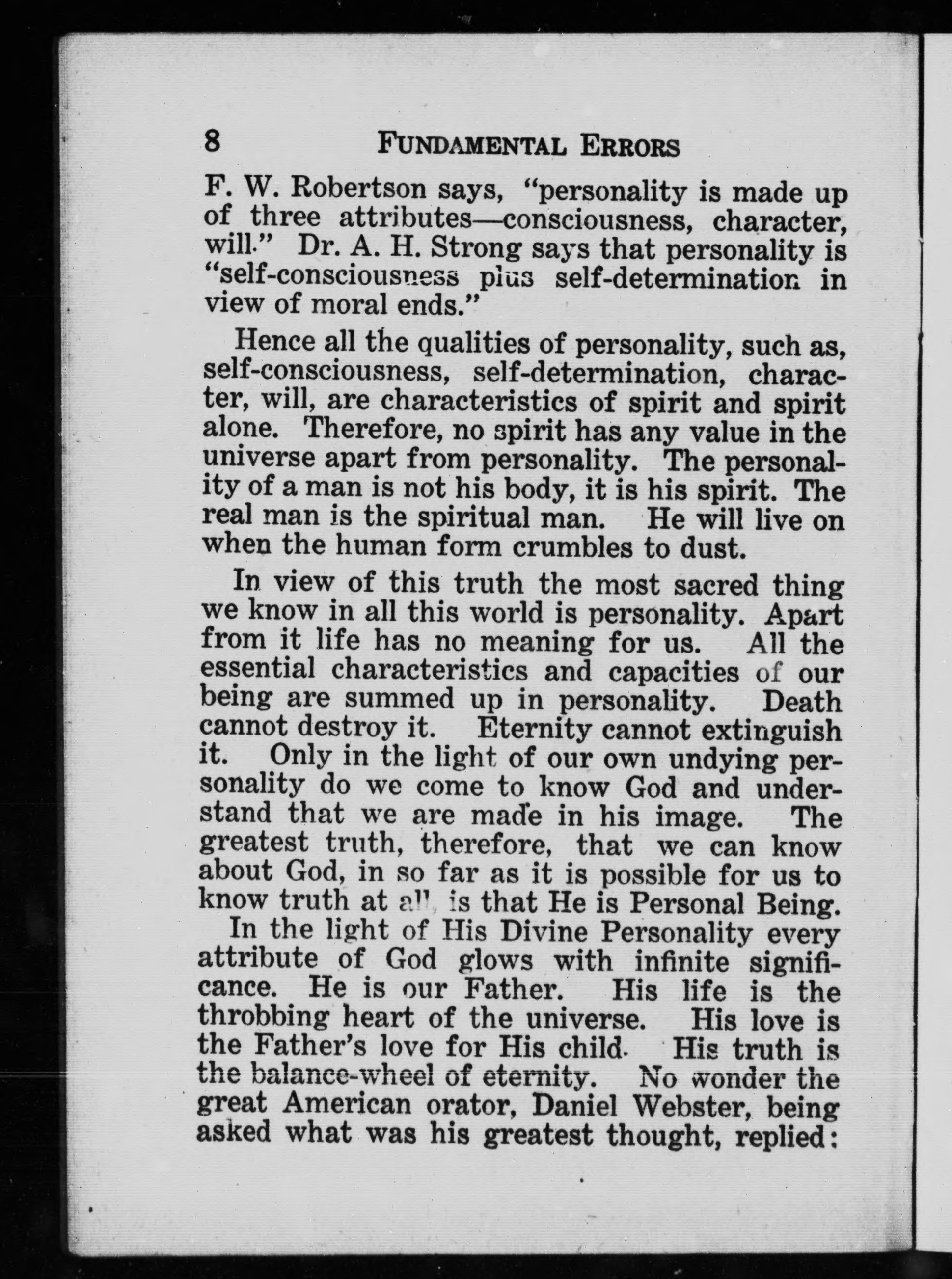 8 FUNDAMENTAL ERRORS

F. W. Robertson says, "personality is made up of three attributes—consciousness, character, will." Dr. A. H. Strong says that personality is "self-consciousness plus self-determination in view of moral ends."

Hence all the qualities of personality, such as, self-consciousness, self-determination, character, will, are characteristics of spirit and spirit alone. Therefore, no spirit has any value in the universe apart from personality. The personality of a man is not his body, it is his spirit. The real man is the spiritual man. He will live on when the human form crumbles to dust.

In view of this truth the most sacred thing we know in all this world is personality. Apart from it life has no meaning for us. All the essential characteristics and capacities of our being are summed up in personality. Death cannot destroy it. Eternity cannot extinguish it. Only in the light of our own undying personality do we come to know God and understand that we are made in his image. The greatest truth, therefore, that we can know about God, in so far as it is possible for us to know truth at all, is that He is Personal Being.

In the light of His Divine Personality every attribute of God glows with infinite significance. He is our Father. His life is the throbbing heart of the universe. His love is the Father's love for His child. His truth is the balance-wheel of eternity. No wonder the great American orator, Daniel Webster, being asked what was his greatest thought, replied: